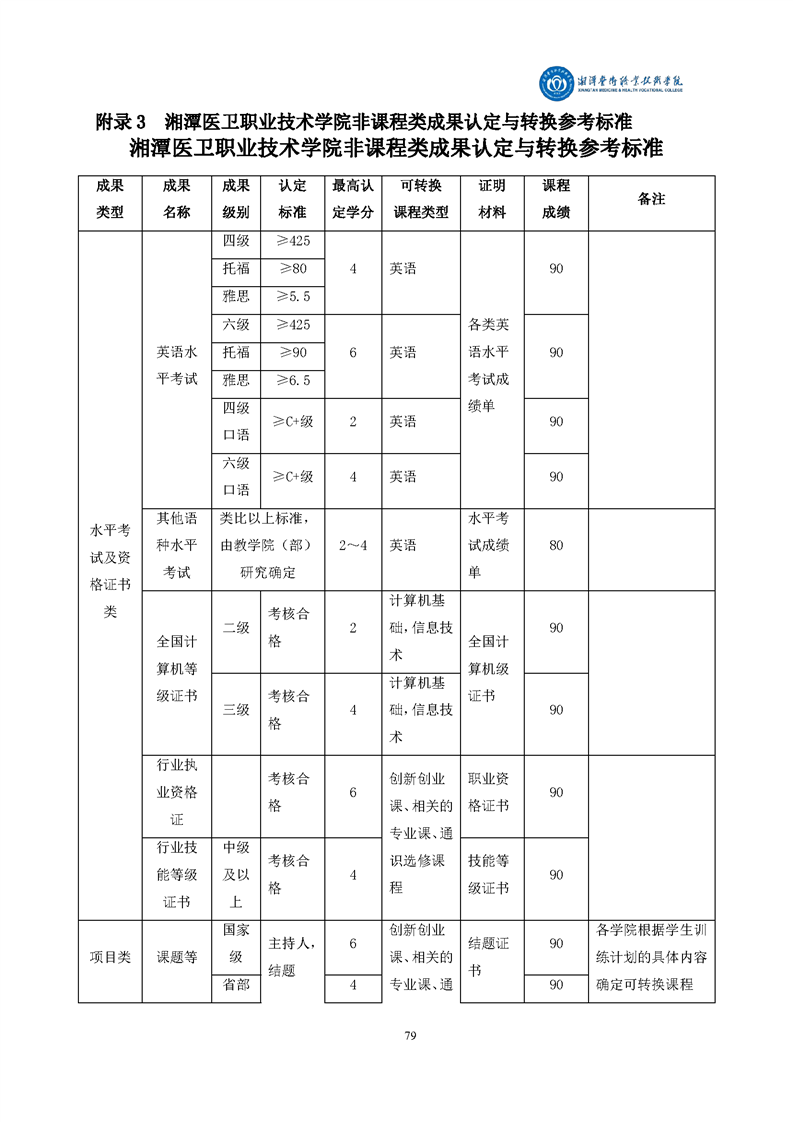 湘潭医卫职业技术学院
XIANGTAN MEDICINE & HEALTH VOCATIONAL COLLEGE

附录 3　湘潭医卫职业技术学院非课程类成果认定与转换参考标准

湘潭医卫职业技术学院非课程类成果认定与转换参考标准

| 成果类型 | 成果名称 | 成果级别 | 认定标准 | 最高认定学分 | 可转换课程类型 | 证明材料 | 课程成绩 | 备注 |
|---|---|---|---|---|---|---|---|---|
| 水平考试及资格证书类 | 英语水平考试 | 四级 | ≥425 | 4 | 英语 | 各类英语水平考试成绩单 | 90 | |
| | | 托福 | ≥80 | | | | | |
| | | 雅思 | ≥5.5 | | | | | |
| | | 六级 | ≥425 | 6 | 英语 | | 90 | |
| | | 托福 | ≥90 | | | | | |
| | | 雅思 | ≥6.5 | | | | | |
| | | 四级口语 | ≥C+级 | 2 | 英语 | | 90 | |
| | | 六级口语 | ≥C+级 | 4 | 英语 | | 90 | |
| | 其他语种水平考试 | 类比以上标准，由教学院（部）研究确定 | | 2～4 | 英语 | 水平考试成绩单 | 80 | |
| | 全国计算机等级证书 | 二级 | 考核合格 | 2 | 计算机基础，信息技术 | 全国计算机级证书 | 90 | |
| | | 三级 | 考核合格 | 4 | 计算机基础，信息技术 | | 90 | |
| | 行业执业资格证 | | 考核合格 | 6 | 创新创业课、相关的专业课、通识选修课程 | 职业资格证书 | 90 | |
| | 行业技能等级证书 | 中级及以上 | 考核合格 | 4 | | 技能等级证书 | 90 | |
| 项目类 | 课题等 | 国家级 | 主持人，结题 | 6 | 创新创业课、相关的专业课、通 | 结题证书 | 90 | 各学院根据学生训练计划的具体内容确定可转换课程 |
| | | 省部 | | 4 | | | 90 | |

79